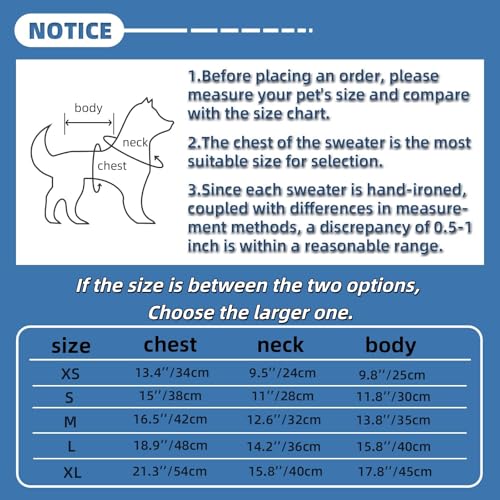 NOTICE

body
neck
chest

1.Before placing an order, please measure your pet's size and compare with the size chart.

2.The chest of the sweater is the most suitable size for selection.

3.Since each sweater is hand-ironed, coupled with differences in measurement methods, a discrepancy of 0.5-1 inch is within a reasonable range.

If the size is between the two options, Choose the larger one.

| size | chest | neck | body |
|---|---|---|---|
| XS | 13.4''/34cm | 9.5''/24cm | 9.8''/25cm |
| S | 15''/38cm | 11''/28cm | 11.8''/30cm |
| M | 16.5''/42cm | 12.6''/32cm | 13.8''/35cm |
| L | 18.9''/48cm | 14.2''/36cm | 15.8''/40cm |
| XL | 21.3''/54cm | 15.8''/40cm | 17.8''/45cm |